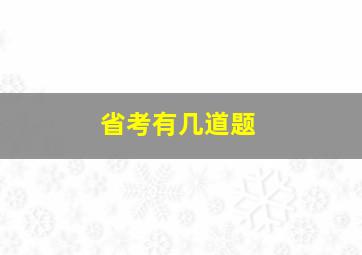 省考有几道题